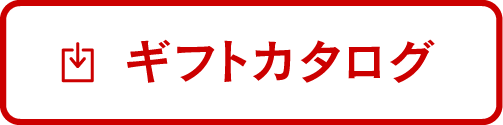 ギフトカタログ